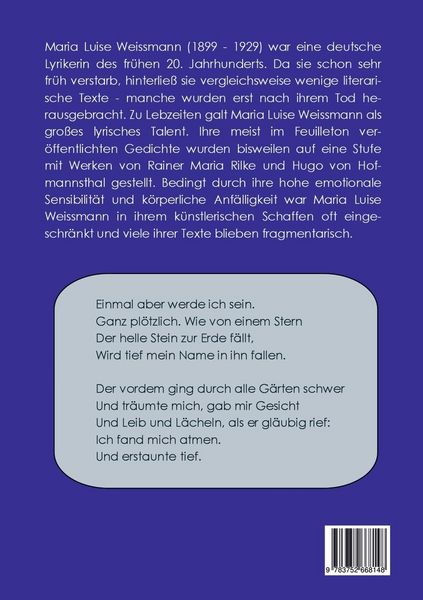 Maria Luise Weissmann (1899 - 1929) war eine deutsche Lyrikerin des frühen 20. Jahrhunderts. Da sie schon sehr früh verstarb, hinterließ sie vergleichsweise wenige literarische Texte - manche wurden erst nach ihrem Tod herausgebracht. Zu Lebzeiten galt Maria Luise Weissmann als großes lyrisches Talent. Ihre meist im Feuilleton veröffentlichten Gedichte wurden bisweilen auf eine Stufe mit Werken von Rainer Maria Rilke und Hugo von Hofmannsthal gestellt. Bedingt durch ihre hohe emotionale Sensibilität und körperliche Anfälligkeit war Maria Luise Weissmann in ihrem künstlerischen Schaffen oft eingeschränkt und viele ihrer Texte blieben fragmentarisch.

Einmal aber werde ich sein.
Ganz plötzlich. Wie von einem Stern
Der helle Stein zur Erde fällt,
Wird tief mein Name in ihn fallen.

Der vordem ging durch alle Gärten schwer
Und träumte mich, gab mir Gesicht
Und Leib und Lächeln, als er gläubig rief:
Ich fand mich atmen.
Und erstaunte tief.

9 783752 668148